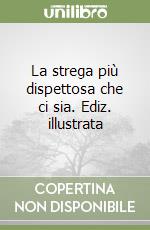 unilibro

La strega più dispettosa che ci sia. Ediz. illustrata

COPERTINA NON DISPONIBILE